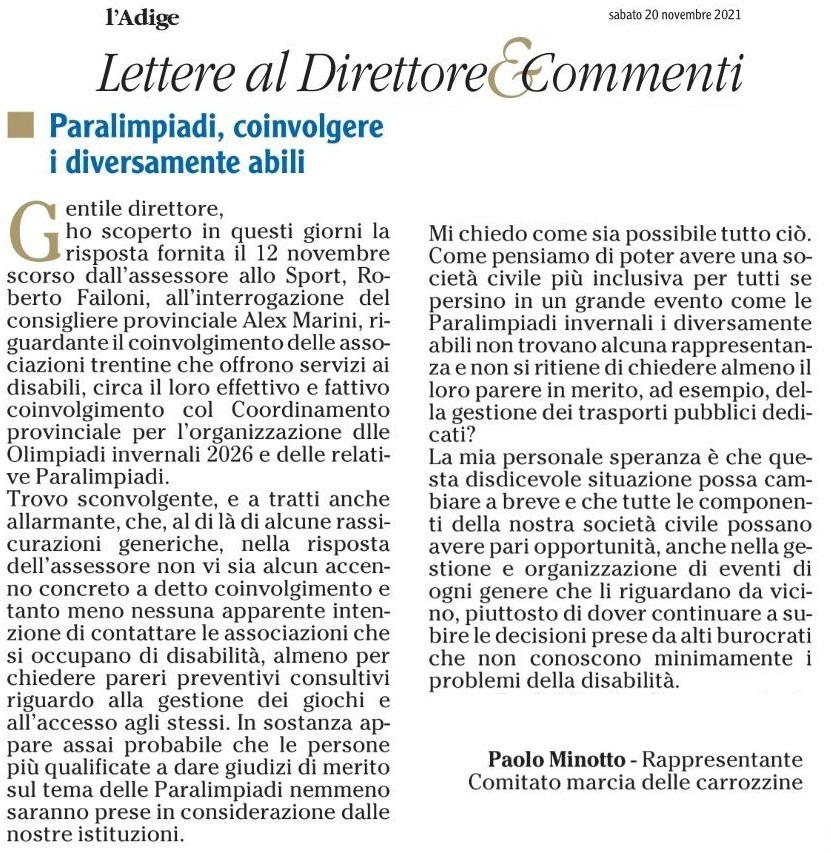 l'Adige

sabato 20 novembre 2021

Lettere al Direttore & Commenti

Paralimpiadi, coinvolgere i diversamente abili

Gentile direttore,
ho scoperto in questi giorni la risposta fornita il 12 novembre scorso dall'assessore allo Sport, Roberto Failoni, all'interrogazione del consigliere provinciale Alex Marini, riguardante il coinvolgimento delle associazioni trentine che offrono servizi ai disabili, circa il loro effettivo e fattivo coinvolgimento col Coordinamento provinciale per l'organizzazione dlle Olimpiadi invernali 2026 e delle relative Paralimpiadi.
Trovo sconvolgente, e a tratti anche allarmante, che, al di là di alcune rassicurazioni generiche, nella risposta dell'assessore non vi sia alcun accenno concreto a detto coinvolgimento e tanto meno nessuna apparente intenzione di contattare le associazioni che si occupano di disabilità, almeno per chiedere pareri preventivi consultivi riguardo alla gestione dei giochi e all'accesso agli stessi. In sostanza appare assai probabile che le persone più qualificate a dare giudizi di merito sul tema delle Paralimpiadi nemmeno saranno prese in considerazione dalle nostre istituzioni.
Mi chiedo come sia possibile tutto ciò. Come pensiamo di poter avere una società civile più inclusiva per tutti se persino in un grande evento come le Paralimpiadi invernali i diversamente abili non trovano alcuna rappresentanza e non si ritiene di chiedere almeno il loro parere in merito, ad esempio, della gestione dei trasporti pubblici dedicati?
La mia personale speranza è che questa disdicevole situazione possa cambiare a breve e che tutte le componenti della nostra società civile possano avere pari opportunità, anche nella gestione e organizzazione di eventi di ogni genere che li riguardano da vicino, piuttosto di dover continuare a subire le decisioni prese da alti burocrati che non conoscono minimamente i problemi della disabilità.

Paolo Minotto - Rappresentante Comitato marcia delle carrozzine